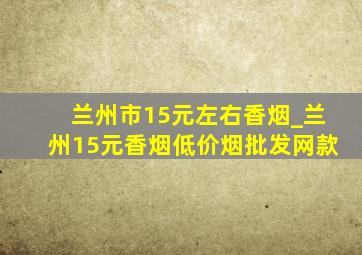 兰州市15元左右香烟_兰州15元香烟低价烟批发网款